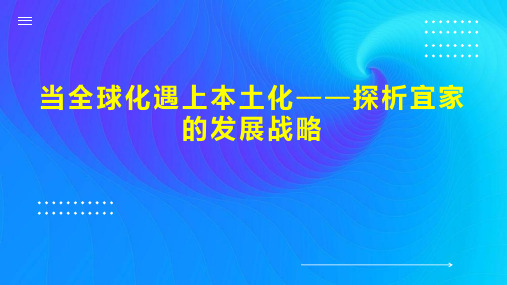 当全球化遇上本土化——探析宜家的发展战略